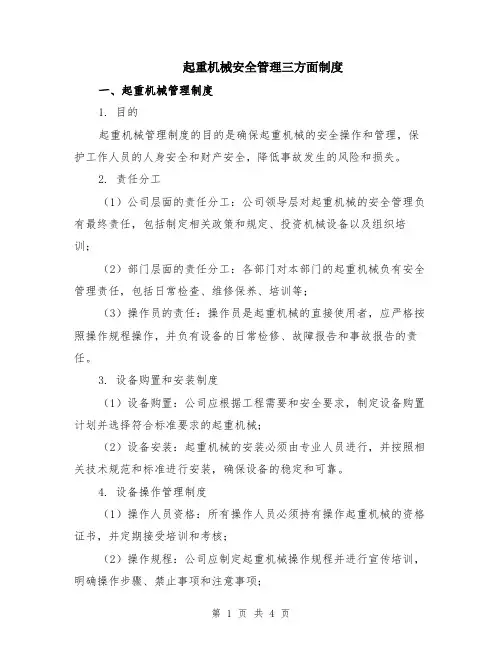 起重机械安全管理三方面制度

一、起重机械管理制度

1. 目的

起重机械管理制度的目的是确保起重机械的安全操作和管理，保护工作人员的人身安全和财产安全，降低事故发生的风险和损失。

2. 责任分工

（1）公司层面的责任分工：公司领导层对起重机械的安全管理负有最终责任，包括制定相关政策和规定、投资机械设备以及组织培训；

（2）部门层面的责任分工：各部门对本部门的起重机械负有安全管理责任，包括日常检查、维修保养、培训等；

（3）操作员的责任：操作员是起重机械的直接使用者，应严格按照操作规程操作，并负有设备的日常检修、故障报告和事故报告的责任。

3. 设备购置和安装制度

（1）设备购置：公司应根据工程需要和安全要求，制定设备购置计划并选择符合标准要求的起重机械；

（2）设备安装：起重机械的安装必须由专业人员进行，并按照相关技术规范和标准进行安装，确保设备的稳定和可靠。

4. 设备操作管理制度

（1）操作人员资格：所有操作人员必须持有操作起重机械的资格证书，并定期接受培训和考核；

（2）操作规程：公司应制定起重机械操作规程并进行宣传培训，明确操作步骤、禁止事项和注意事项；

第 1 页 共 4 页